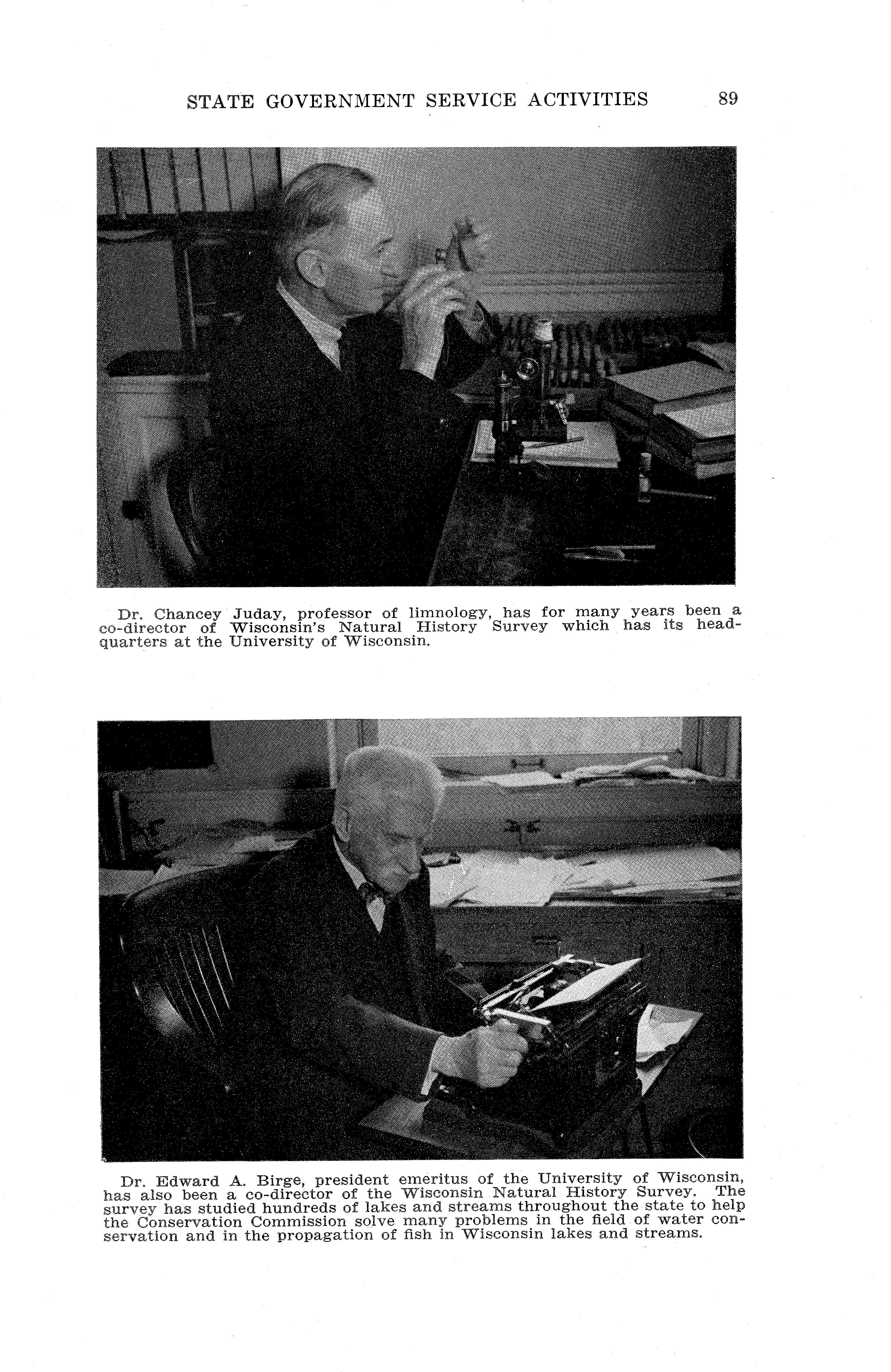 STATE GOVERNMENT SERVICE ACTIVITIES 89

Dr. Chancey Juday, professor of limnology, has for many years been a co-director of Wisconsin's Natural History Survey which has its headquarters at the University of Wisconsin.

Dr. Edward A. Birge, president emeritus of the University of Wisconsin, has also been a co-director of the Wisconsin Natural History Survey. The survey has studied hundreds of lakes and streams throughout the state to help the Conservation Commission solve many problems in the field of water conservation and in the propagation of fish in Wisconsin lakes and streams.